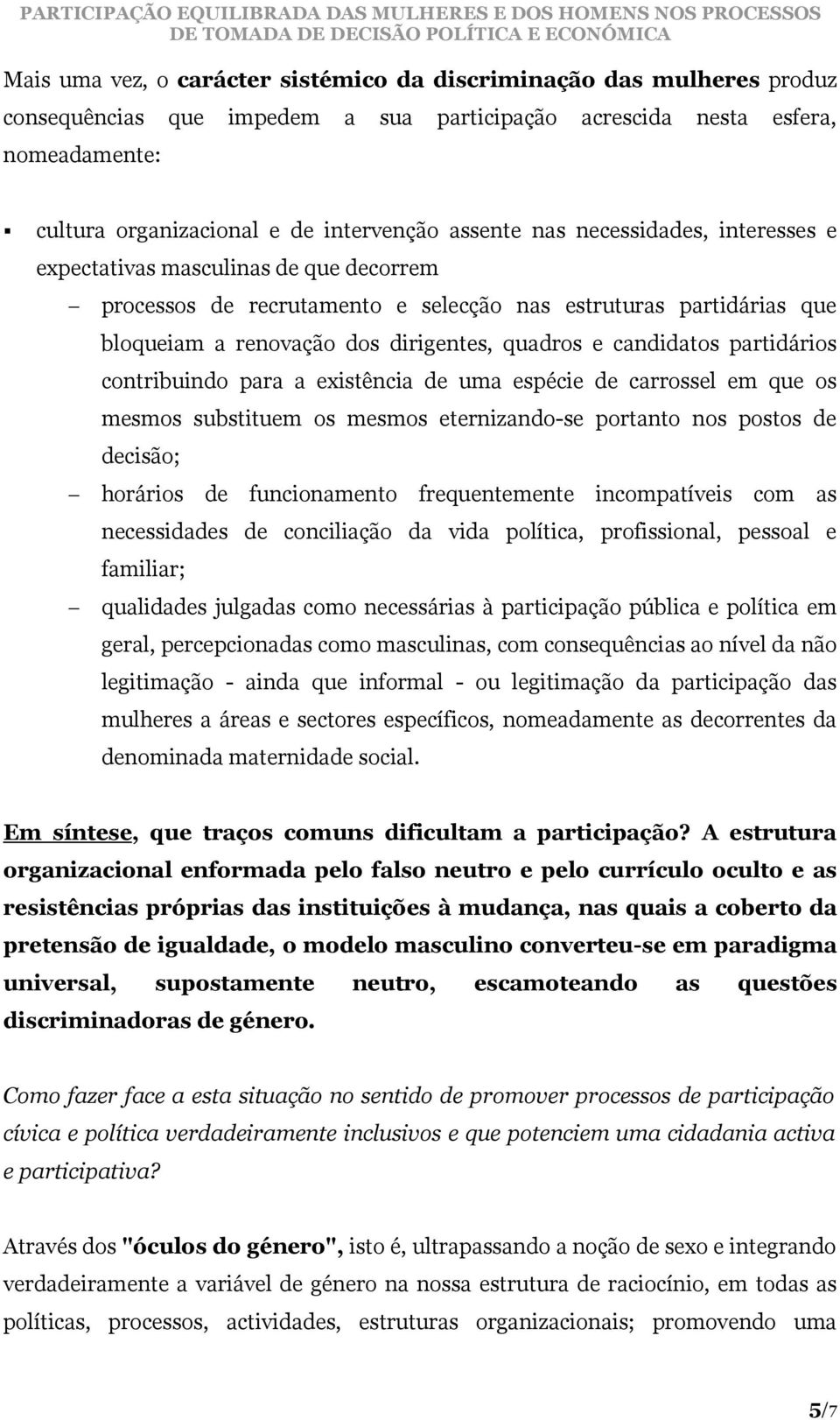 PARTICIPAÇÃO EQUILIBRADA DAS MULHERES E DOS HOMENS NOS PROCESSOS DE TOMADA DE DECISÃO POLÍTICA E ECONÓMICA

Mais uma vez, o carácter sistémico da discriminação das mulheres produz consequências que impedem a sua participação acrescida nesta esfera, nomeadamente:

▪ cultura organizacional e de intervenção assente nas necessidades, interesses e expectativas masculinas de que decorrem

– processos de recrutamento e selecção nas estruturas partidárias que bloqueiam a renovação dos dirigentes, quadros e candidatos partidários contribuindo para a existência de uma espécie de carrossel em que os mesmos substituem os mesmos eternizando-se portanto nos postos de decisão;

– horários de funcionamento frequentemente incompatíveis com as necessidades de conciliação da vida política, profissional, pessoal e familiar;

– qualidades julgadas como necessárias à participação pública e política em geral, percepcionadas como masculinas, com consequências ao nível da não legitimação - ainda que informal - ou legitimação da participação das mulheres a áreas e sectores específicos, nomeadamente as decorrentes da denominada maternidade social.

Em síntese, que traços comuns dificultam a participação? A estrutura organizacional enformada pelo falso neutro e pelo currículo oculto e as resistências próprias das instituições à mudança, nas quais a coberto da pretensão de igualdade, o modelo masculino converteu-se em paradigma universal, supostamente neutro, escamoteando as questões discriminadoras de género.

Como fazer face a esta situação no sentido de promover processos de participação cívica e política verdadeiramente inclusivos e que potenciem uma cidadania activa e participativa?

Através dos "óculos do género", isto é, ultrapassando a noção de sexo e integrando verdadeiramente a variável de género na nossa estrutura de raciocínio, em todas as políticas, processos, actividades, estruturas organizacionais; promovendo uma

5/7